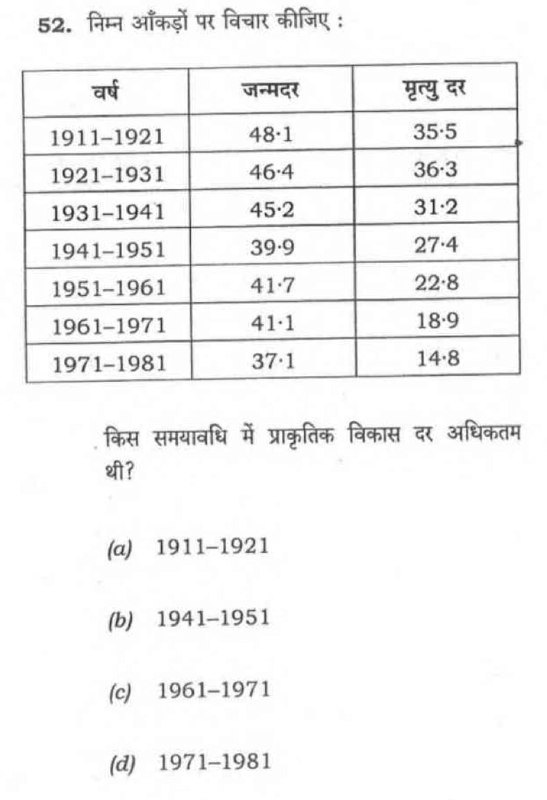 52. निम्न आँकड़ों पर विचार कीजिए :

| वर्ष | जन्मदर | मृत्यु दर |
|---|---|---|
| 1911–1921 | 48·1 | 35·5 |
| 1921–1931 | 46·4 | 36·3 |
| 1931–1941 | 45·2 | 31·2 |
| 1941–1951 | 39·9 | 27·4 |
| 1951–1961 | 41·7 | 22·8 |
| 1961–1971 | 41·1 | 18·9 |
| 1971–1981 | 37·1 | 14·8 |

किस समयावधि में प्राकृतिक विकास दर अधिकतम थी?

(a) 1911–1921

(b) 1941–1951

(c) 1961–1971

(d) 1971–1981